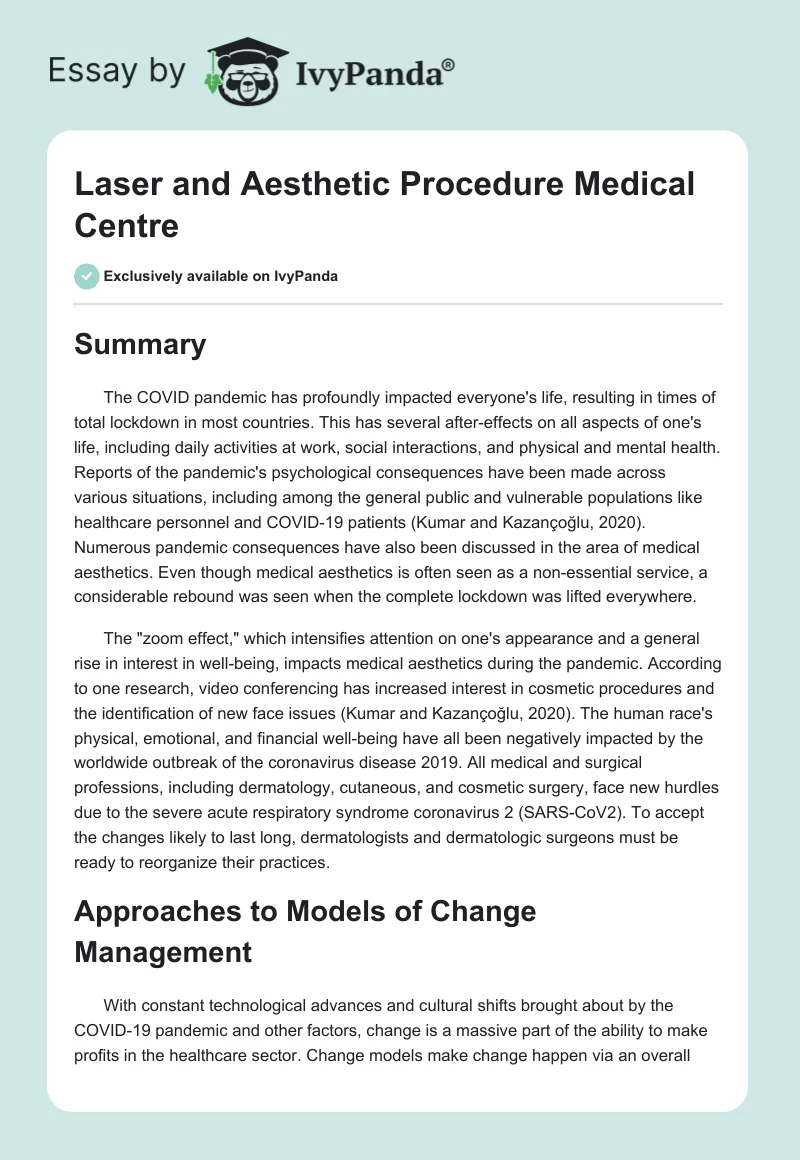 Essay by IvyPanda®

Laser and Aesthetic Procedure Medical Centre

Exclusively available on IvyPanda

Summary

The COVID pandemic has profoundly impacted everyone's life, resulting in times of total lockdown in most countries. This has several after-effects on all aspects of one's life, including daily activities at work, social interactions, and physical and mental health. Reports of the pandemic's psychological consequences have been made across various situations, including among the general public and vulnerable populations like healthcare personnel and COVID-19 patients (Kumar and Kazançoğlu, 2020). Numerous pandemic consequences have also been discussed in the area of medical aesthetics. Even though medical aesthetics is often seen as a non-essential service, a considerable rebound was seen when the complete lockdown was lifted everywhere.

The "zoom effect," which intensifies attention on one's appearance and a general rise in interest in well-being, impacts medical aesthetics during the pandemic. According to one research, video conferencing has increased interest in cosmetic procedures and the identification of new face issues (Kumar and Kazançoğlu, 2020). The human race's physical, emotional, and financial well-being have all been negatively impacted by the worldwide outbreak of the coronavirus disease 2019. All medical and surgical professions, including dermatology, cutaneous, and cosmetic surgery, face new hurdles due to the severe acute respiratory syndrome coronavirus 2 (SARS-CoV2). To accept the changes likely to last long, dermatologists and dermatologic surgeons must be ready to reorganize their practices.

Approaches to Models of Change Management

With constant technological advances and cultural shifts brought about by the COVID-19 pandemic and other factors, change is a massive part of the ability to make profits in the healthcare sector. Change models make change happen via an overall